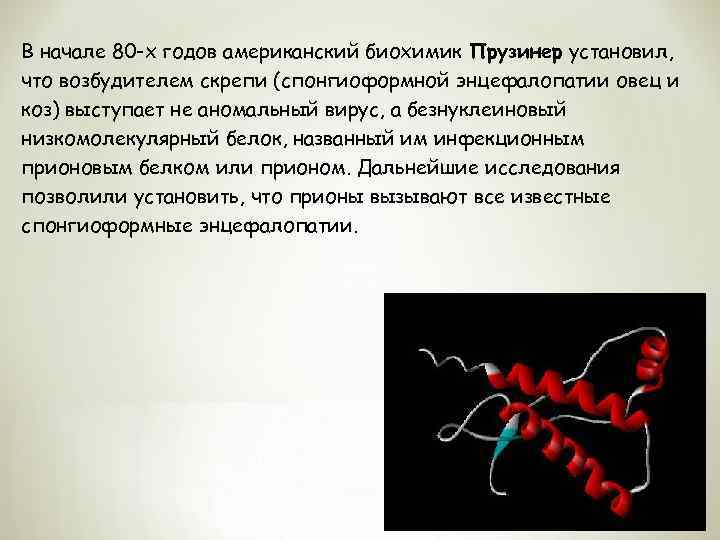 В начале 80-х годов американский биохимик Прузинер установил, что возбудителем скрепи (спонгиоформной энцефалопатии овец и коз) выступает не аномальный вирус, а безнуклеиновый низкомолекулярный белок, названный им инфекционным прионовым белком или прионом. Дальнейшие исследования позволили установить, что прионы вызывают все известные спонгиоформные энцефалопатии.